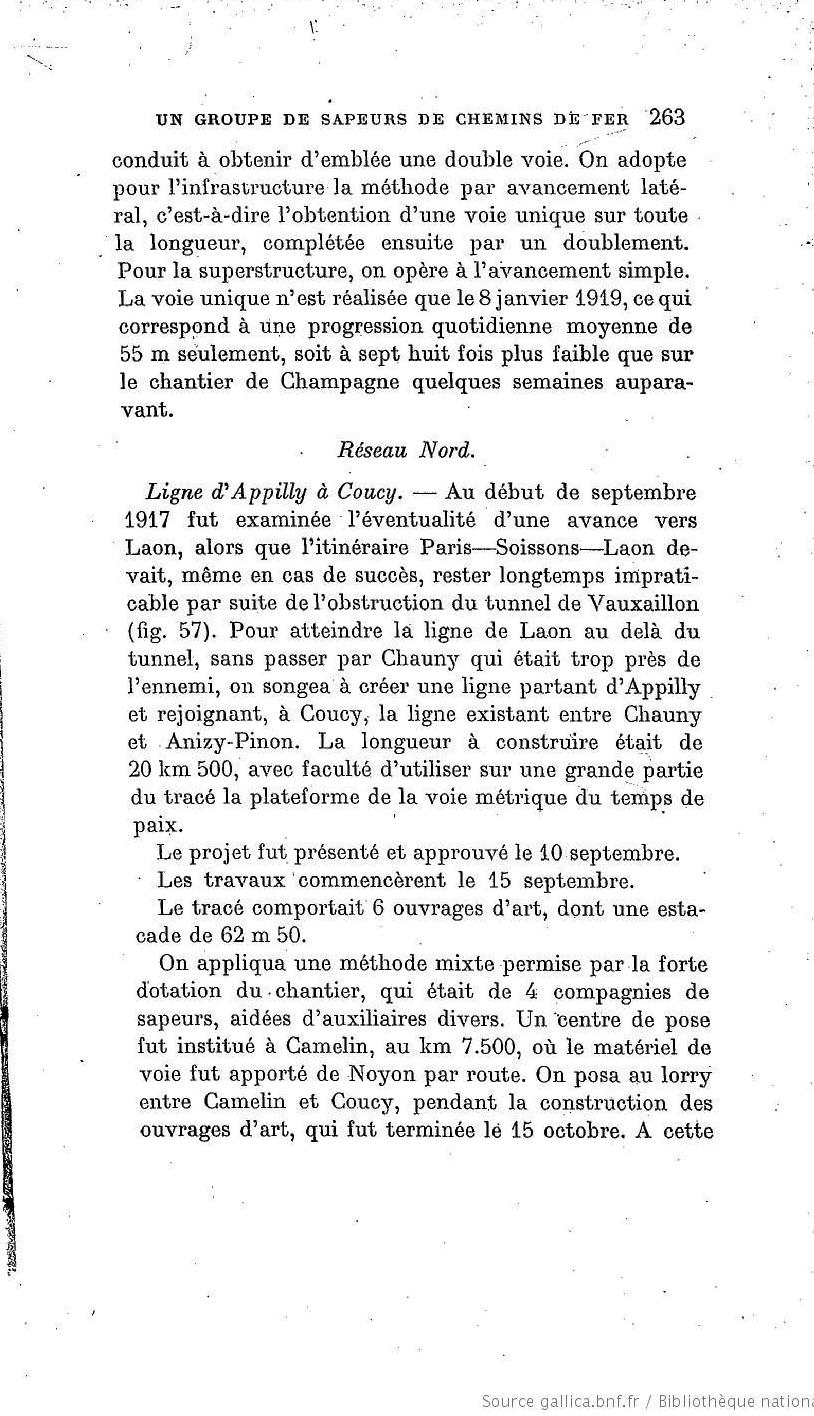 UN GROUPE DE SAPEURS DE CHEMINS DE FER 263

conduit à obtenir d'emblée une double voie. On adopte pour l'infrastructure la méthode par avancement latéral, c'est-à-dire l'obtention d'une voie unique sur toute la longueur, complétée ensuite par un doublement. Pour la superstructure, on opère à l'avancement simple. La voie unique n'est réalisée que le 8 janvier 1919, ce qui correspond à une progression quotidienne moyenne de 55 m seulement, soit à sept huit fois plus faible que sur le chantier de Champagne quelques semaines auparavant.

Réseau Nord.

Ligne d'Appilly à Coucy. — Au début de septembre 1917 fut examinée l'éventualité d'une avance vers Laon, alors que l'itinéraire Paris—Soissons—Laon devait, même en cas de succès, rester longtemps impraticable par suite de l'obstruction du tunnel de Vauxaillon (fig. 57). Pour atteindre la ligne de Laon au delà du tunnel, sans passer par Chauny qui était trop près de l'ennemi, on songea à créer une ligne partant d'Appilly et rejoignant, à Coucy, la ligne existant entre Chauny et Anizy-Pinon. La longueur à construire était de 20 km 500, avec faculté d'utiliser sur une grande partie du tracé la plateforme de la voie métrique du temps de paix.

Le projet fut présenté et approuvé le 10 septembre.

Les travaux commencèrent le 15 septembre.

Le tracé comportait 6 ouvrages d'art, dont une estacade de 62 m 50.

On appliqua une méthode mixte permise par la forte dotation du chantier, qui était de 4 compagnies de sapeurs, aidées d'auxiliaires divers. Un centre de pose fut institué à Camelin, au km 7.500, où le matériel de voie fut apporté de Noyon par route. On posa au lorry entre Camelin et Coucy, pendant la construction des ouvrages d'art, qui fut terminée le 15 octobre. A cette

Source gallica.bnf.fr / Bibliothèque nationa